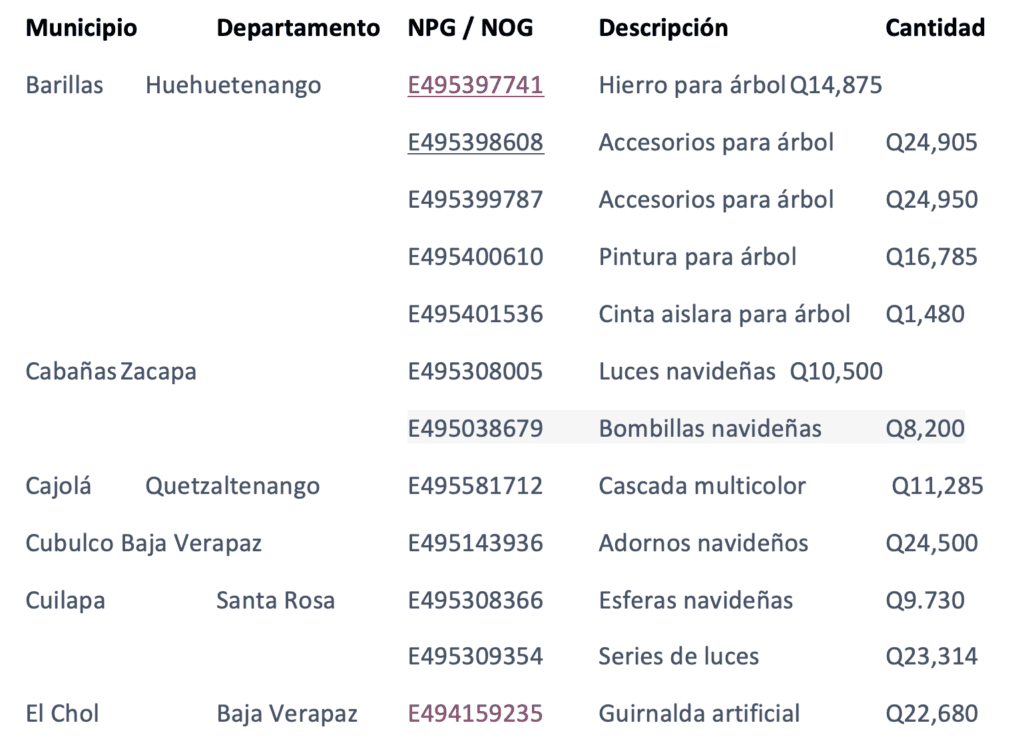 | Municipio | Departamento | NPG / NOG | Descripción | Cantidad |
|---|---|---|---|---|
| Barillas | Huehuetenango | E495397741 | Hierro para árbol | Q14,875 |
| | | E495398608 | Accesorios para árbol | Q24,905 |
| | | E495399787 | Accesorios para árbol | Q24,950 |
| | | E495400610 | Pintura para árbol | Q16,785 |
| | | E495401536 | Cinta aislara para árbol | Q1,480 |
| Cabañas | Zacapa | E495308005 | Luces navideñas | Q10,500 |
| | | E495038679 | Bombillas navideñas | Q8,200 |
| Cajolá | Quetzaltenango | E495581712 | Cascada multicolor | Q11,285 |
| Cubulco | Baja Verapaz | E495143936 | Adornos navideños | Q24,500 |
| Cuilapa | Santa Rosa | E495308366 | Esferas navideñas | Q9.730 |
| | | E495309354 | Series de luces | Q23,314 |
| El Chol | Baja Verapaz | E494159235 | Guirnalda artificial | Q22,680 |